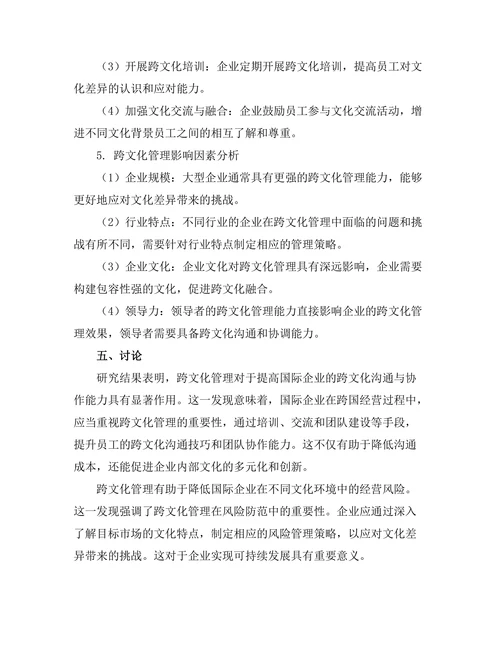 （3）开展跨文化培训：企业定期开展跨文化培训，提高员工对文化差异的认识和应对能力。

（4）加强文化交流与融合：企业鼓励员工参与文化交流活动，增进不同文化背景员工之间的相互了解和尊重。

5. 跨文化管理影响因素分析

（1）企业规模：大型企业通常具有更强的跨文化管理能力，能够更好地应对文化差异带来的挑战。

（2）行业特点：不同行业的企业在跨文化管理中面临的问题和挑战有所不同，需要针对行业特点制定相应的管理策略。

（3）企业文化：企业文化对跨文化管理具有深远影响，企业需要构建包容性强的文化，促进跨文化融合。

（4）领导力：领导者的跨文化管理能力直接影响企业的跨文化管理效果，领导者需要具备跨文化沟通和协调能力。

五、讨论

研究结果表明，跨文化管理对于提高国际企业的跨文化沟通与协作能力具有显著作用。这一发现意味着，国际企业在跨国经营过程中，应当重视跨文化管理的重要性，通过培训、交流和团队建设等手段，提升员工的跨文化沟通技巧和团队协作能力。这不仅有助于降低沟通成本，还能促进企业内部文化的多元化和创新。

跨文化管理有助于降低国际企业在不同文化环境中的经营风险。这一发现强调了跨文化管理在风险防范中的重要性。企业应通过深入了解目标市场的文化特点，制定相应的风险管理策略，以应对文化差异带来的挑战。这对于企业实现可持续发展具有重要意义。